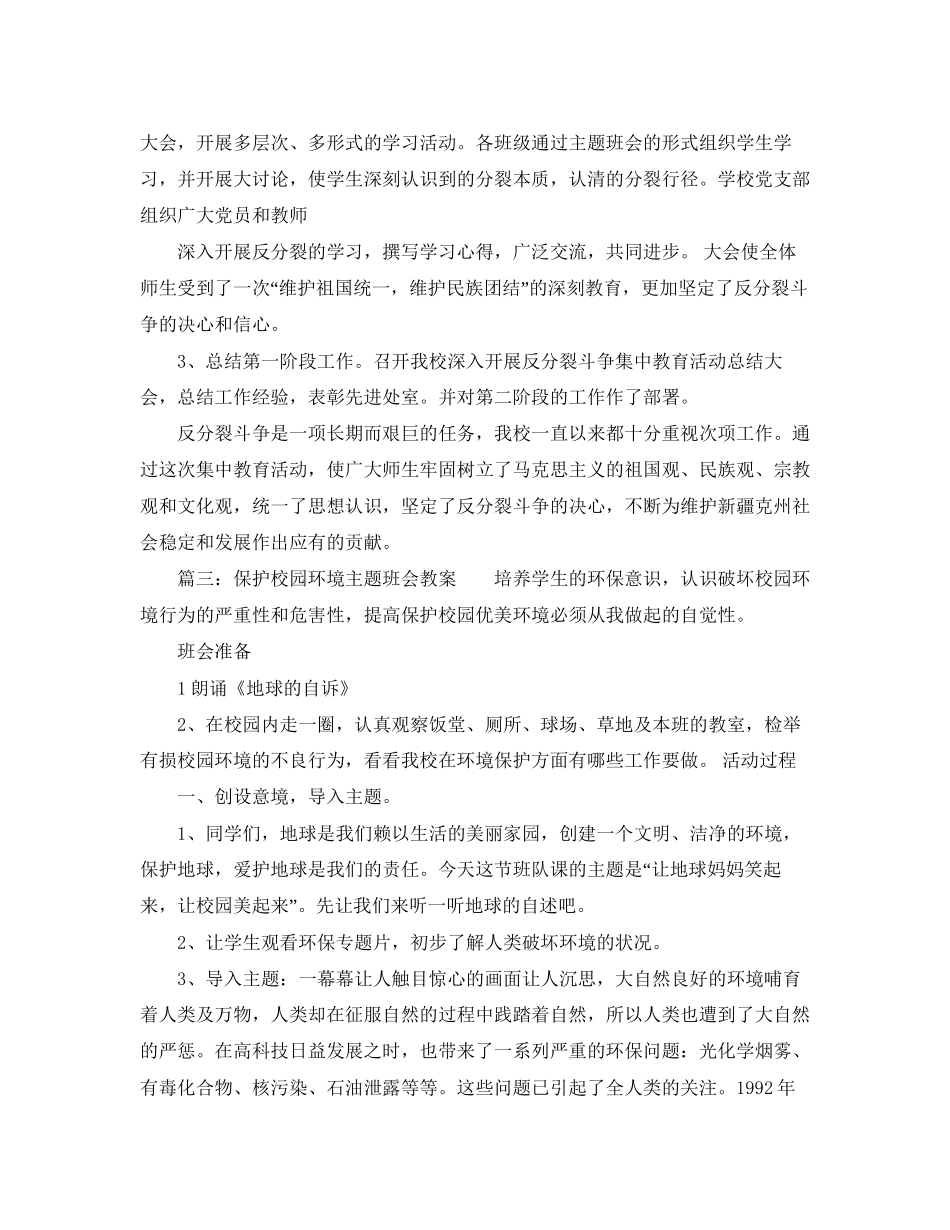 大会，开展多层次、多形式的学习活动。各班级通过主题班会的形式组织学生学习，并开展大讨论，使学生深刻认识到的分裂本质，认清的分裂行径。学校党支部组织广大党员和教师

深入开展反分裂的学习，撰写学习心得，广泛交流，共同进步。 大会使全体师生受到了一次“维护祖国统一，维护民族团结”的深刻教育，更加坚定了反分裂斗争的决心和信心。

3、总结第一阶段工作。召开我校深入开展反分裂斗争集中教育活动总结大会，总结工作经验，表彰先进处室。并对第二阶段的工作作了部署。

反分裂斗争是一项长期而艰巨的任务，我校一直以来都十分重视次项工作。通过这次集中教育活动，使广大师生牢固树立了马克思主义的祖国观、民族观、宗教观和文化观，统一了思想认识，坚定了反分裂斗争的决心，不断为维护新疆克州社会稳定和发展作出应有的贡献。

篇三：保护校园环境主题班会教案　　培养学生的环保意识，认识破坏校园环境行为的严重性和危害性，提高保护校园优美环境必须从我做起的自觉性。

班会准备

1 朗诵《地球的自诉》

2、在校园内走一圈，认真观察饭堂、厕所、球场、草地及本班的教室，检举有损校园环境的不良行为，看看我校在环境保护方面有哪些工作要做。 活动过程

一、创设意境，导入主题。

1、同学们，地球是我们赖以生活的美丽家园，创建一个文明、洁净的环境，保护地球，爱护地球是我们的责任。今天这节班队课的主题是“让地球妈妈笑起来，让校园美起来”。先让我们来听一听地球的自述吧。

2、让学生观看环保专题片，初步了解人类破坏环境的状况。

3、导入主题：一幕幕让人触目惊心的画面让人沉思，大自然良好的环境哺育着人类及万物，人类却在征服自然的过程中践踏着自然，所以人类也遭到了大自然的严惩。在高科技日益发展之时，也带来了一系列严重的环保问题：光化学烟雾、有毒化合物、核污染、石油泄露等等。这些问题已引起了全人类的关注。1992 年